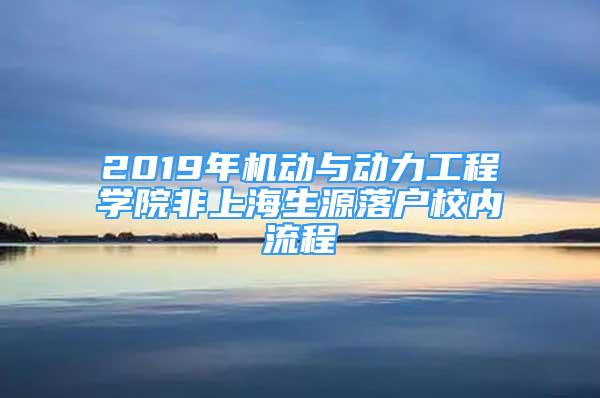 2019年机动与动力工程学院非上海生源落户校内流程